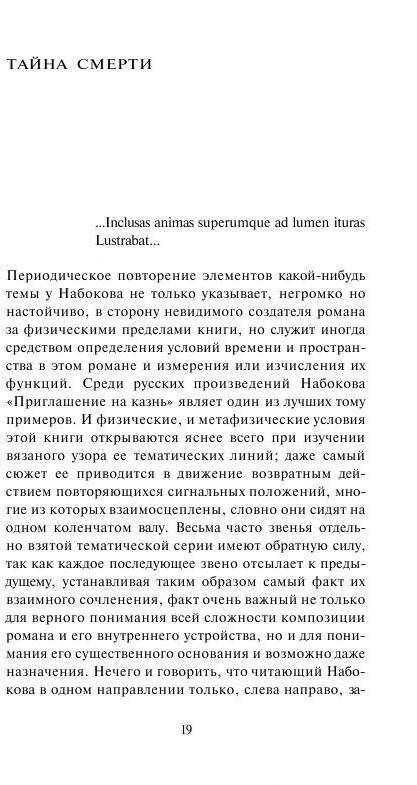 ТАЙНА СМЕРТИ

...Inclusas animas superumque ad lumen ituras
Lustrabat...

Периодическое повторение элементов какой-нибудь темы у Набокова не только указывает, негромко но настойчиво, в сторону невидимого создателя романа за физическими пределами книги, но служит иногда средством определения условий времени и пространства в этом романе и измерения или изчисления их функций. Среди русских произведений Набокова «Приглашение на казнь» являет один из лучших тому примеров. И физические, и метафизические условия этой книги открываются яснее всего при изучении вязаного узора ее тематических линий; даже самый сюжет ее приводится в движение возвратным действием повторяющихся сигнальных положений, многие из которых взаимосцеплены, словно они сидят на одном коленчатом валу. Весьма часто звенья отдельно взятой тематической серии имеют обратную силу, так как каждое последующее звено отсылает к предыдущему, устанавливая таким образом самый факт их взаимного сочленения, факт очень важный не только для верного понимания всей сложности композиции романа и его внутреннего устройства, но и для понимания его существенного основания и возможно даже назначения. Нечего и говорить, что читающий Набокова в одном направлении только, слева направо, за-

19